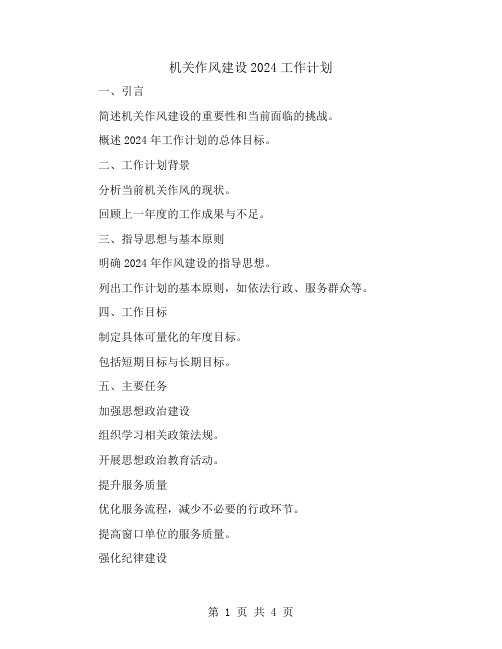 机关作风建设2024工作计划

一、引言

简述机关作风建设的重要性和当前面临的挑战。

概述2024年工作计划的总体目标。

二、工作计划背景

分析当前机关作风的现状。

回顾上一年度的工作成果与不足。

三、指导思想与基本原则

明确2024年作风建设的指导思想。

列出工作计划的基本原则，如依法行政、服务群众等。

四、工作目标

制定具体可量化的年度目标。

包括短期目标与长期目标。

五、主要任务

加强思想政治建设

组织学习相关政策法规。

开展思想政治教育活动。

提升服务质量

优化服务流程，减少不必要的行政环节。

提高窗口单位的服务质量。

强化纪律建设

第 1 页 共 4 页